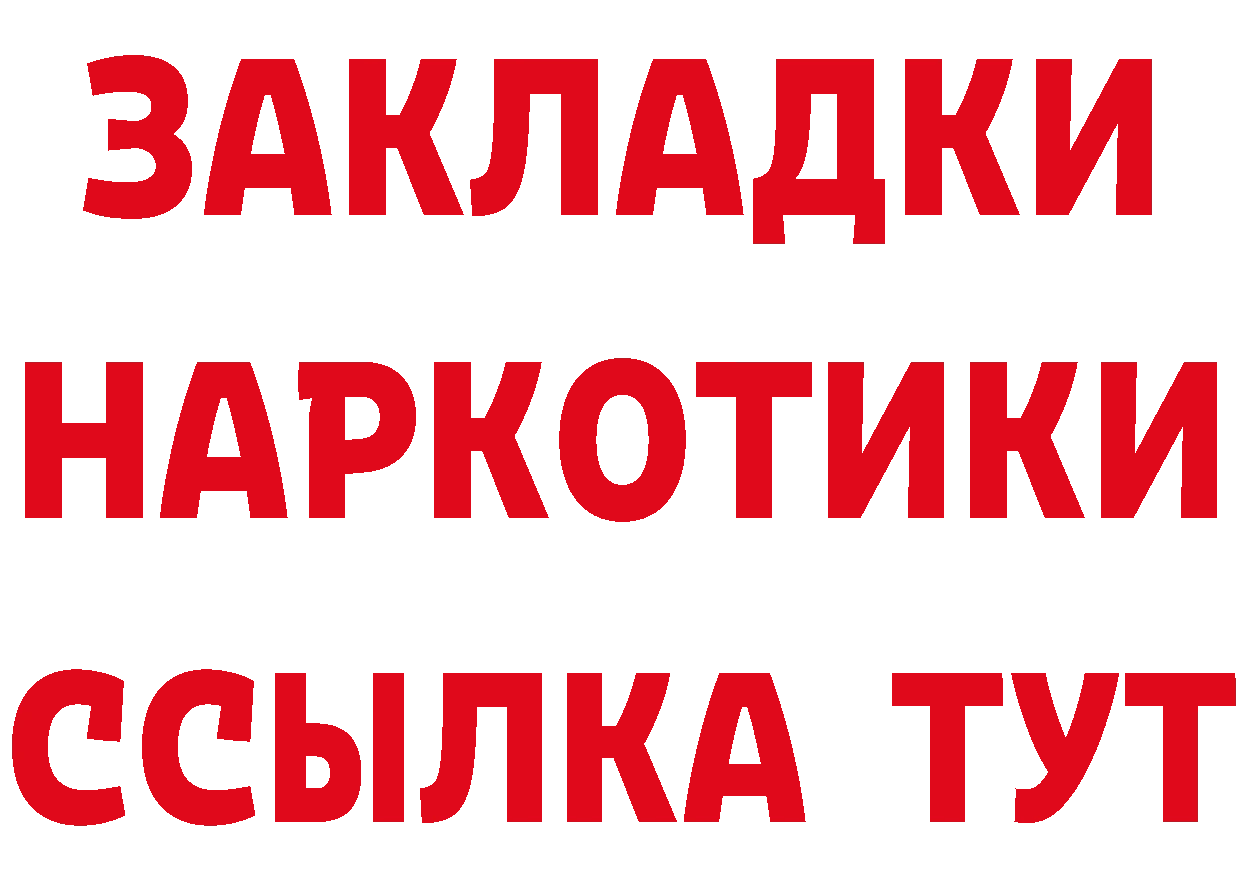 ЗАКЛАДКИ НАРКОТИКИ ССЫЛКА ТУТ